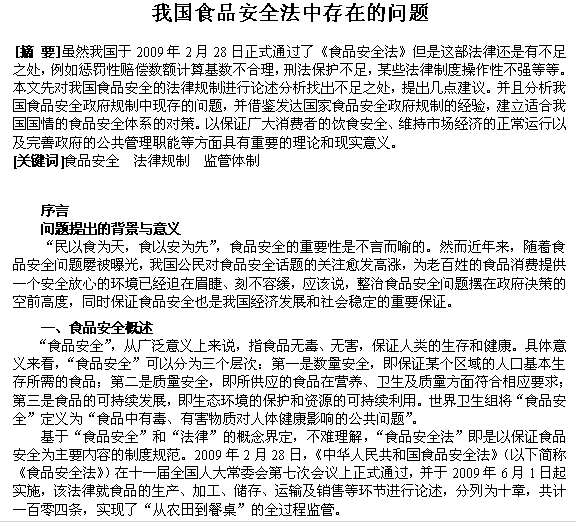 我国食品安全法中存在的问题

[摘 要]虽然我国于 2009 年 2 月 28 日正式通过了《食品安全法》但是这部法律还是有不足之处，例如惩罚性赔偿数额计算基数不合理，刑法保护不足，某些法律制度操作性不强等等。本文先对我国食品安全的法律规制进行论述分析找出不足之处，提出几点建议。并且分析我国食品安全政府规制中现存的问题，并借鉴发达国家食品安全政府规制的经验，建立适合我国国情的食品安全体系的对策。以保证广大消费者的饮食安全、维持市场经济的正常运行以及完善政府的公共管理职能等方面具有重要的理论和现实意义。
[关键词]食品安全 法律规制 监管体制

序言
问题提出的背景与意义
“民以食为天，食以安为先”，食品安全的重要性是不言而喻的。然而近年来，随着食品安全问题屡被曝光，我国公民对食品安全话题的关注愈发高涨，为老百姓的食品消费提供一个安全放心的环境已经迫在眉睫、刻不容缓，应该说，整治食品安全问题摆在政府决策的空前高度，同时保证食品安全也是我国经济发展和社会稳定的重要保证。

一、食品安全概述
“食品安全”，从广泛意义上来说，指食品无毒、无害，保证人类的生存和健康。具体意义来看，“食品安全”可以分为三个层次：第一是数量安全，即保证某个区域的人口基本生存所需的食品；第二是质量安全，即所供应的食品在营养、卫生及质量方面符合相应要求；第三是食品的可持续发展，即生态环境的保护和资源的可持续利用。世界卫生组将“食品安全”定义为“食品中有毒、有害物质对人体健康影响的公共问题”。
基于“食品安全”和“法律”的概念界定，不难理解，“食品安全法”即是以保证食品安全为主要内容的制度规范。2009 年 2 月 28 日，《中华人民共和国食品安全法》（以下简称《食品安全法》）在十一届全国人大常委会第七次会议上正式通过，并于 2009 年 6 月 1 日起实施，该法律就食品的生产、加工、储存、运输及销售等环节进行论述，分列为十章，共计一百零四条，实现了“从农田到餐桌”的全过程监管。